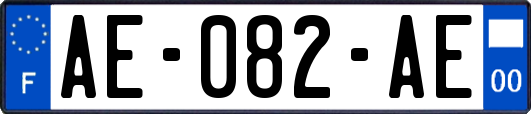 F
AE-082-AE
00